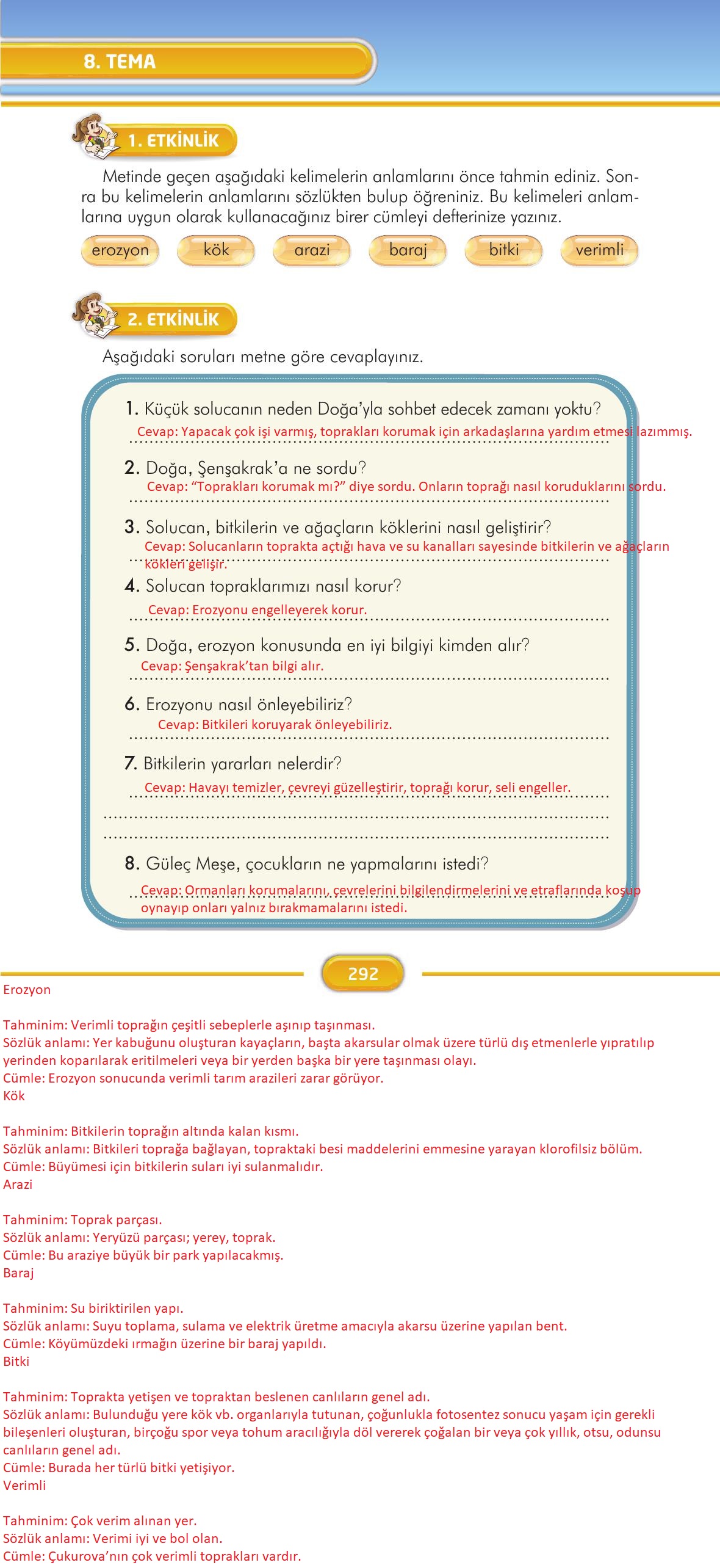 8. TEMA

1. ETKİNLİK

Metinde geçen aşağıdaki kelimelerin anlamlarını önce tahmin ediniz. Sonra bu kelimelerin anlamlarını sözlükten bulup öğreniniz. Bu kelimeleri anlamlarına uygun olarak kullanacağınız birer cümleyi defterinize yazınız.

erozyon kök arazi baraj bitki verimli

2. ETKİNLİK

Aşağıdaki soruları metne göre cevaplayınız.

1. Küçük solucanın neden Doğa'yla sohbet edecek zamanı yoktu?
Cevap: Yapacak çok işi varmış, toprakları korumak için arkadaşlarına yardım etmesi lazımmış.

2. Doğa, Şenşakrak'a ne sordu?
Cevap: "Toprakları korumak mı?" diye sordu. Onların toprağı nasıl koruduklarını sordu.

3. Solucan, bitkilerin ve ağaçların köklerini nasıl geliştirir?
Cevap: Solucanların toprakta açtığı hava ve su kanalları sayesinde bitkilerin ve ağaçların kökleri gelişir.

4. Solucan topraklarımızı nasıl korur?
Cevap: Erozyonu engelleyerek korur.

5. Doğa, erozyon konusunda en iyi bilgiyi kimden alır?
Cevap: Şenşakrak'tan bilgi alır.

6. Erozyonu nasıl önleyebiliriz?
Cevap: Bitkileri koruyarak önleyebiliriz.

7. Bitkilerin yararları nelerdir?
Cevap: Havayı temizler, çevreyi güzelleştirir, toprağı korur, seli engeller.

8. Güleç Meşe, çocukların ne yapmalarını istedi?
Cevap: Ormanları korumalarını, çevrelerini bilgilendirmelerini ve etraflarında koşup oynayıp onları yalnız bırakmamalarını istedi.

292

Erozyon

Tahminim: Verimli toprağın çeşitli sebeplerle aşınıp taşınması.
Sözlük anlamı: Yer kabuğunu oluşturan kayaçların, başta akarsular olmak üzere türlü dış etmenlerle yıpratılıp yerinden koparılarak eritilmeleri veya bir yerden başka bir yere taşınması olayı.
Cümle: Erozyon sonucunda verimli tarım arazileri zarar görüyor.
Kök

Tahminim: Bitkilerin toprağın altında kalan kısmı.
Sözlük anlamı: Bitkileri toprağa bağlayan, topraktaki besi maddelerini emmesine yarayan klorofilsiz bölüm.
Cümle: Büyümesi için bitkilerin suları iyi sulanmalıdır.
Arazi

Tahminim: Toprak parçası.
Sözlük anlamı: Yeryüzü parçası; yerey, toprak.
Cümle: Bu araziye büyük bir park yapılacakmış.
Baraj

Tahminim: Su biriktirilen yapı.
Sözlük anlamı: Suyu toplama, sulama ve elektrik üretme amacıyla akarsu üzerine yapılan bent.
Cümle: Köyümüzdeki ırmağın üzerine bir baraj yapıldı.
Bitki

Tahminim: Toprakta yetişen ve topraktan beslenen canlıların genel adı.
Sözlük anlamı: Bulunduğu yere kök vb. organlarıyla tutunan, çoğunlukla fotosentez sonucu yaşam için gerekli bileşenleri oluşturan, birçoğu spor veya tohum aracılığıyla döl vererek çoğalan bir veya çok yıllık, otsu, odunsu canlıların genel adı.
Cümle: Burada her türlü bitki yetişiyor.
Verimli

Tahminim: Çok verim alınan yer.
Sözlük anlamı: Verimi iyi ve bol olan.
Cümle: Çukurova'nın çok verimli toprakları vardır.